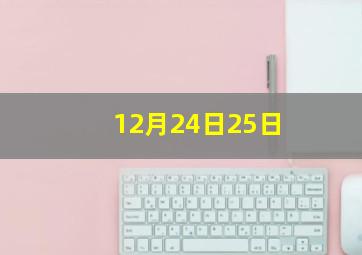 12月24日25日